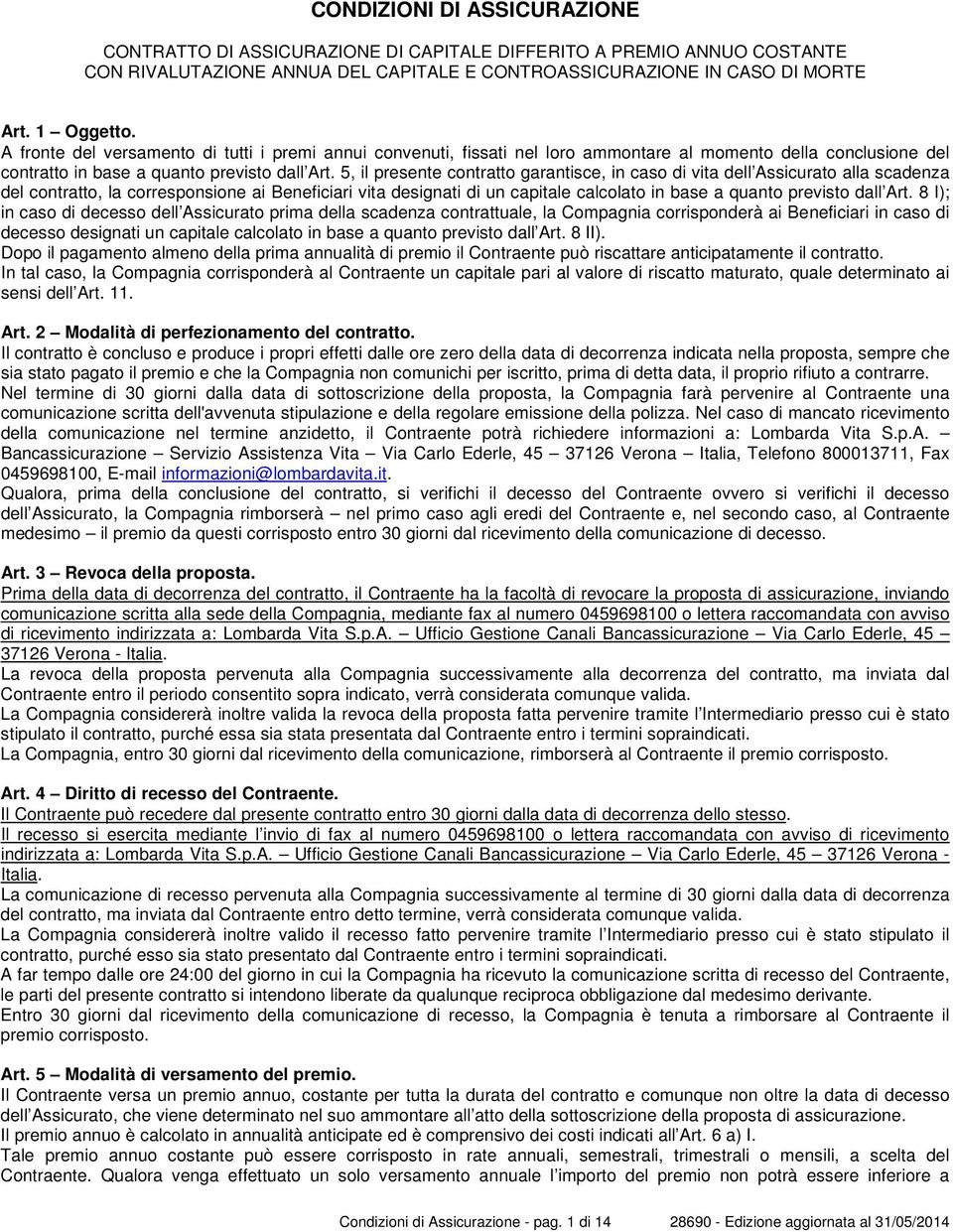 CONDIZIONI DI ASSICURAZIONE

CONTRATTO DI ASSICURAZIONE DI CAPITALE DIFFERITO A PREMIO ANNUO COSTANTE CON RIVALUTAZIONE ANNUA DEL CAPITALE E CONTROASSICURAZIONE IN CASO DI MORTE

Art. 1 – Oggetto.
A fronte del versamento di tutti i premi annui convenuti, fissati nel loro ammontare al momento della conclusione del contratto in base a quanto previsto dall Art. 5, il presente contratto garantisce, in caso di vita dell Assicurato alla scadenza del contratto, la corresponsione ai Beneficiari vita designati di un capitale calcolato in base a quanto previsto dall Art. 8 I); in caso di decesso dell Assicurato prima della scadenza contrattuale, la Compagnia corrisponderà ai Beneficiari in caso di decesso designati un capitale calcolato in base a quanto previsto dall Art. 8 II).
Dopo il pagamento almeno della prima annualità di premio il Contraente può riscattare anticipatamente il contratto.
In tal caso, la Compagnia corrisponderà al Contraente un capitale pari al valore di riscatto maturato, quale determinato ai sensi dell Art. 11.

Art. 2 – Modalità di perfezionamento del contratto.
Il contratto è concluso e produce i propri effetti dalle ore zero della data di decorrenza indicata nella proposta, sempre che sia stato pagato il premio e che la Compagnia non comunichi per iscritto, prima di detta data, il proprio rifiuto a contrarre.
Nel termine di 30 giorni dalla data di sottoscrizione della proposta, la Compagnia farà pervenire al Contraente una comunicazione scritta dell'avvenuta stipulazione e della regolare emissione della polizza. Nel caso di mancato ricevimento della comunicazione nel termine anzidetto, il Contraente potrà richiedere informazioni a: Lombarda Vita S.p.A. – Bancassicurazione – Servizio Assistenza Vita – Via Carlo Ederle, 45 – 37126 Verona – Italia, Telefono 800013711, Fax 0459698100, E-mail informazioni@lombardavita.it.
Qualora, prima della conclusione del contratto, si verifichi il decesso del Contraente ovvero si verifichi il decesso dell Assicurato, la Compagnia rimborserà – nel primo caso agli eredi del Contraente e, nel secondo caso, al Contraente medesimo – il premio da questi corrisposto entro 30 giorni dal ricevimento della comunicazione di decesso.

Art. 3 – Revoca della proposta.
Prima della data di decorrenza del contratto, il Contraente ha la facoltà di revocare la proposta di assicurazione, inviando comunicazione scritta alla sede della Compagnia, mediante fax al numero 0459698100 o lettera raccomandata con avviso di ricevimento indirizzata a: Lombarda Vita S.p.A. – Ufficio Gestione Canali Bancassicurazione – Via Carlo Ederle, 45 – 37126 Verona - Italia.
La revoca della proposta pervenuta alla Compagnia successivamente alla decorrenza del contratto, ma inviata dal Contraente entro il periodo consentito sopra indicato, verrà considerata comunque valida.
La Compagnia considererà inoltre valida la revoca della proposta fatta pervenire tramite l Intermediario presso cui è stato stipulato il contratto, purché essa sia stata presentata dal Contraente entro i termini sopraindicati.
La Compagnia, entro 30 giorni dal ricevimento della comunicazione, rimborserà al Contraente il premio corrisposto.

Art. 4 – Diritto di recesso del Contraente.
Il Contraente può recedere dal presente contratto entro 30 giorni dalla data di decorrenza dello stesso.
Il recesso si esercita mediante l invio di fax al numero 0459698100 o lettera raccomandata con avviso di ricevimento indirizzata a: Lombarda Vita S.p.A. – Ufficio Gestione Canali Bancassicurazione – Via Carlo Ederle, 45 – 37126 Verona - Italia.
La comunicazione di recesso pervenuta alla Compagnia successivamente al termine di 30 giorni dalla data di decorrenza del contratto, ma inviata dal Contraente entro detto termine, verrà considerata comunque valida.
La Compagnia considererà inoltre valido il recesso fatto pervenire tramite l Intermediario presso cui è stato stipulato il contratto, purché esso sia stato presentato dal Contraente entro i termini sopraindicati.
A far tempo dalle ore 24:00 del giorno in cui la Compagnia ha ricevuto la comunicazione scritta di recesso del Contraente, le parti del presente contratto si intendono liberate da qualunque reciproca obbligazione dal medesimo derivante.
Entro 30 giorni dal ricevimento della comunicazione di recesso, la Compagnia è tenuta a rimborsare al Contraente il premio corrisposto.

Art. 5 – Modalità di versamento del premio.
Il Contraente versa un premio annuo, costante per tutta la durata del contratto e comunque non oltre la data di decesso dell Assicurato, che viene determinato nel suo ammontare all atto della sottoscrizione della proposta di assicurazione.
Il premio annuo è calcolato in annualità anticipate ed è comprensivo dei costi indicati all Art. 6 a) I.
Tale premio annuo costante può essere corrisposto in rate annuali, semestrali, trimestrali o mensili, a scelta del Contraente. Qualora venga effettuato un solo versamento annuale l importo del premio non potrà essere inferiore a

Condizioni di Assicurazione - pag. 1 di 14     28690 - Edizione aggiornata al 31/05/2014